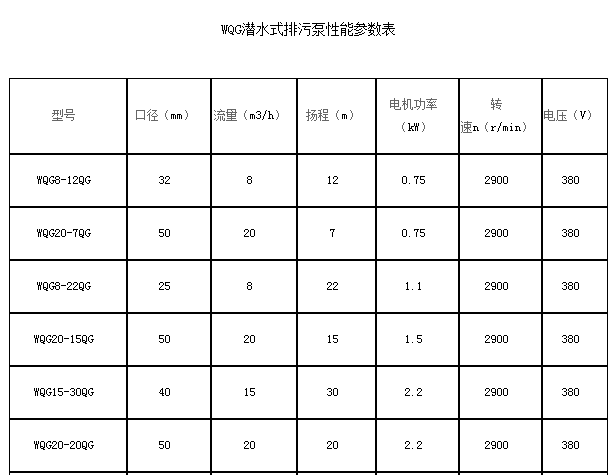 WQG潜水式排污泵性能参数表

| 型号 | 口径（mm） | 流量（m3/h） | 扬程（m） | 电机功率（kW） | 转速n（r/min） | 电压（V） |
|---|---|---|---|---|---|---|
| WQG8-12QG | 32 | 8 | 12 | 0.75 | 2900 | 380 |
| WQG20-7QG | 50 | 20 | 7 | 0.75 | 2900 | 380 |
| WQG8-22QG | 25 | 8 | 22 | 1.1 | 2900 | 380 |
| WQG20-15QG | 50 | 20 | 15 | 1.5 | 2900 | 380 |
| WQG15-30QG | 40 | 15 | 30 | 2.2 | 2900 | 380 |
| WQG20-20QG | 50 | 20 | 20 | 2.2 | 2900 | 380 |